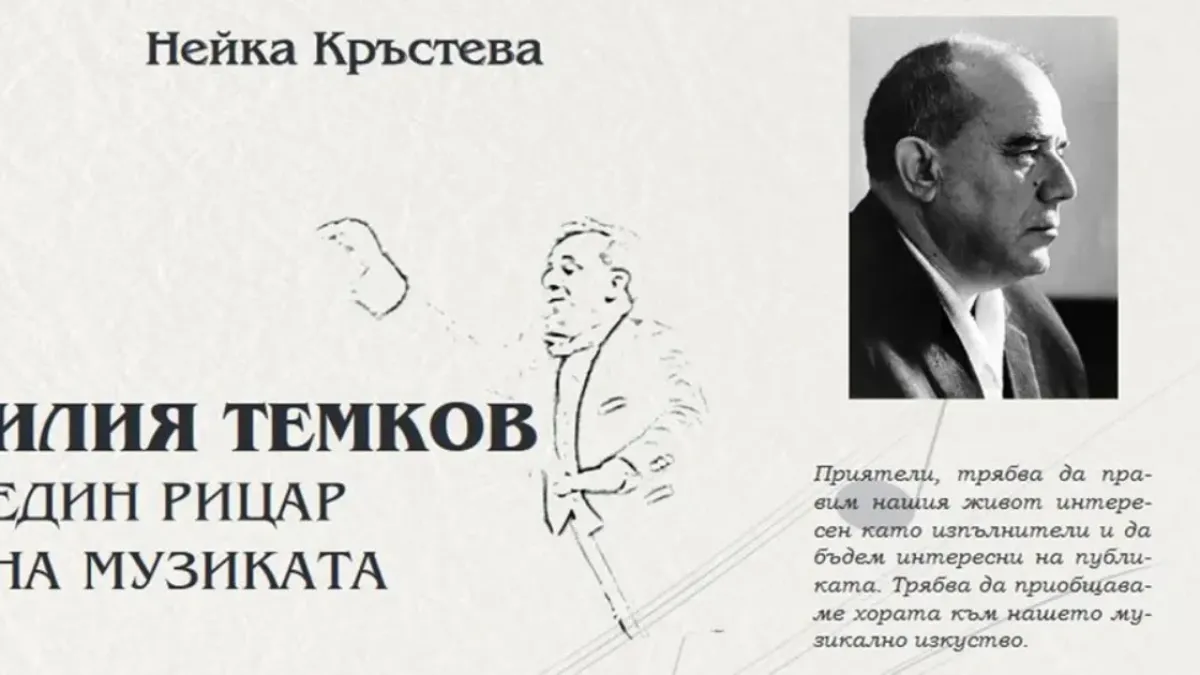 Нейка Кръстева

ИЛИЯ ТЕМКОВ
ЕДИН РИЦАР
НА МУЗИКАТА

Приятели, трябва да правим нашия живот интересен като изпълнители и да бъдем интересни на публиката. Трябва да приобщаваме хората към нашето музикално изкуство.